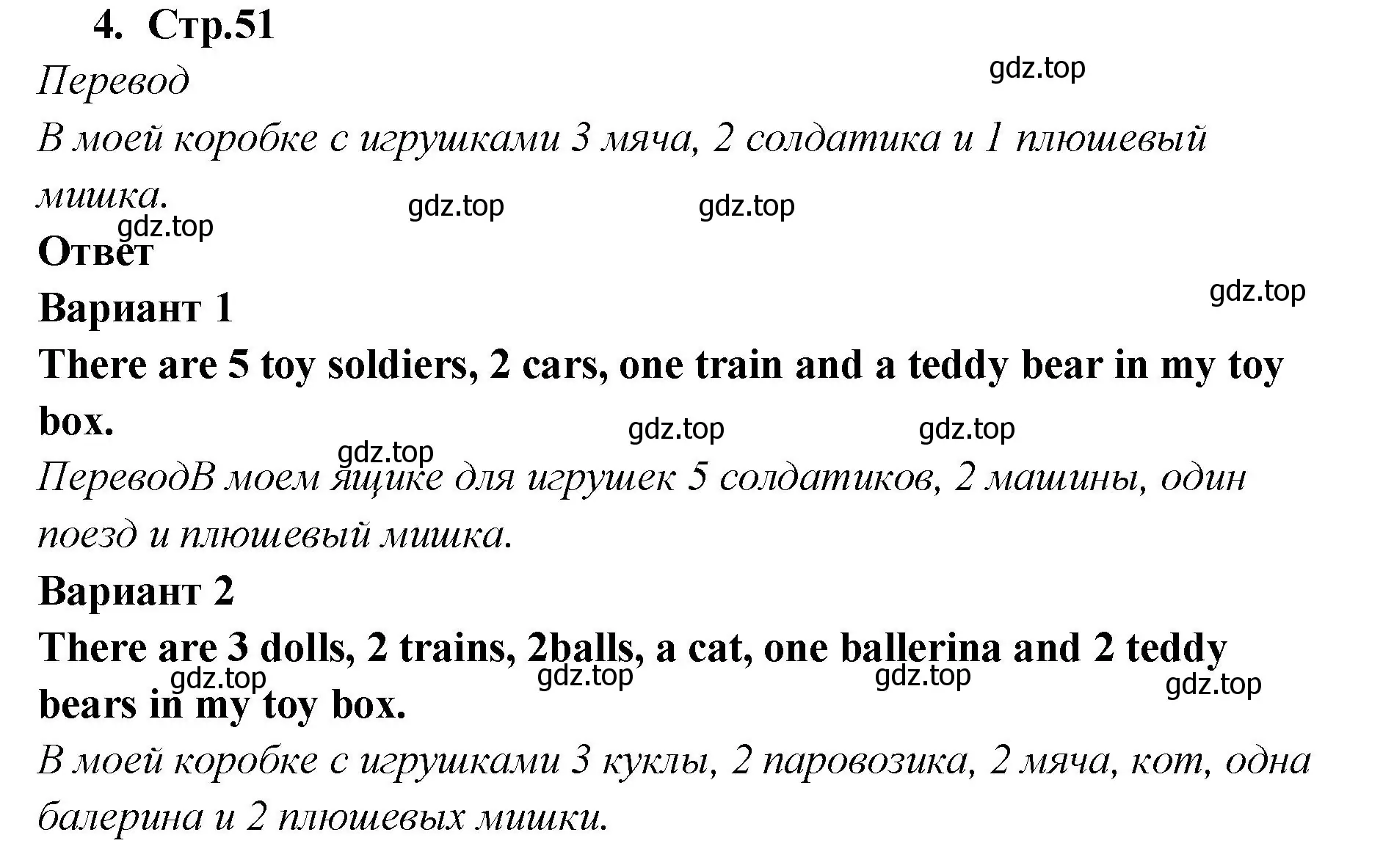 4. Стр.51

Перевод

gdz.top

В моей коробке с игрушками 3 мяча, 2 солдатика и 1 плюшевый мишка.

gdz.top gdz.top

gdz.top

Ответ

gdz.top

Вариант 1

There are 5 toy soldiers, 2 cars, one train and a teddy bear in my toy box.

gdz.top gdz.top

gdz.top

ПереводВ моем ящике для игрушек 5 солдатиков, 2 машины, один поезд и плюшевый мишка.

Вариант 2

There are 3 dolls, 2 trains, 2balls, a cat, one ballerina and 2 teddy bears in my toy box.

gdz.top gdz.top gdz.top gdz.top

В моей коробке с игрушками 3 куклы, 2 паровозика, 2 мяча, кот, одна балерина и 2 плюшевых мишки.